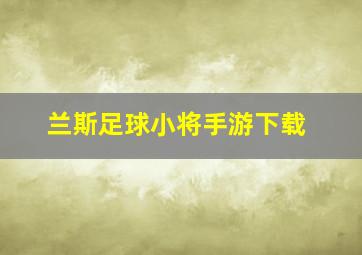 兰斯足球小将手游下载